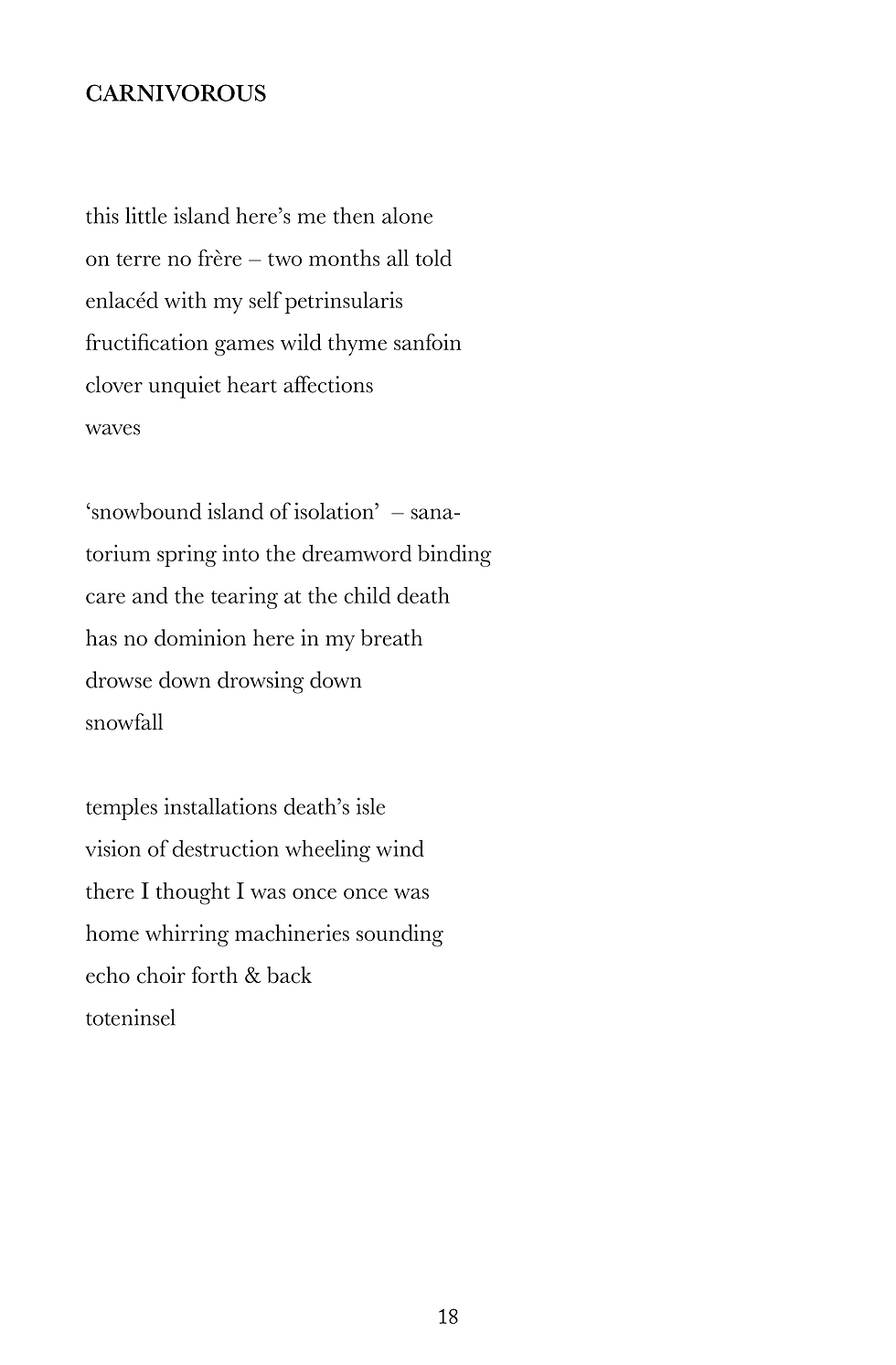 CARNIVOROUS

this little island here's me then alone
on terre no frère – two months all told
enlacéd with my self petrinsularis
fructification games wild thyme sanfoin
clover unquiet heart affections
waves

'snowbound island of isolation' – sana-
torium spring into the dreamword binding
care and the tearing at the child death
has no dominion here in my breath
drowse down drowsing down
snowfall

temples installations death's isle
vision of destruction wheeling wind
there I thought I was once once was
home whirring machineries sounding
echo choir forth & back
toteninsel

18